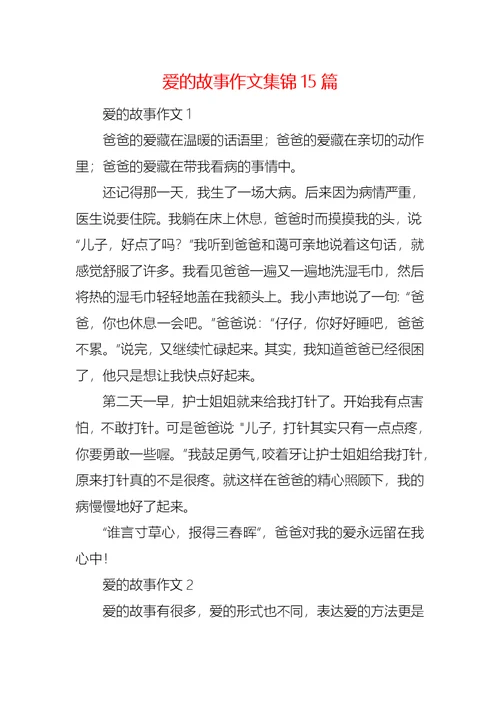 爱的故事作文集锦15篇

爱的故事作文1

爸爸的爱藏在温暖的话语里；爸爸的爱藏在亲切的动作里；爸爸的爱藏在带我看病的事情中。

还记得那一天，我生了一场大病。后来因为病情严重，医生说要住院。我躺在床上休息，爸爸时而摸摸我的头，说“儿子，好点了吗？”我听到爸爸和蔼可亲地说着这句话，就感觉舒服了许多。我看见爸爸一遍又一遍地洗湿毛巾，然后将热的湿毛巾轻轻地盖在我额头上。我小声地说了一句:“爸爸，你也休息一会吧。”爸爸说：“仔仔，你好好睡吧，爸爸不累。”说完，又继续忙碌起来。其实，我知道爸爸已经很困了，他只是想让我快点好起来。

第二天一早，护士姐姐就来给我打针了。开始我有点害怕，不敢打针。可是爸爸说“儿子，打针其实只有一点点疼，你要勇敢一些喔。”我鼓足勇气,咬着牙让护士姐姐给我打针，原来打针真的不是很疼。就这样在爸爸的精心照顾下，我的病慢慢地好了起来。

“谁言寸草心，报得三春晖”，爸爸对我的爱永远留在我心中!

爱的故事作文2

爱的故事有很多，爱的形式也不同，表达爱的方法更是